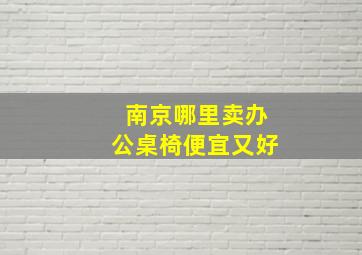 南京哪里卖办公桌椅便宜又好